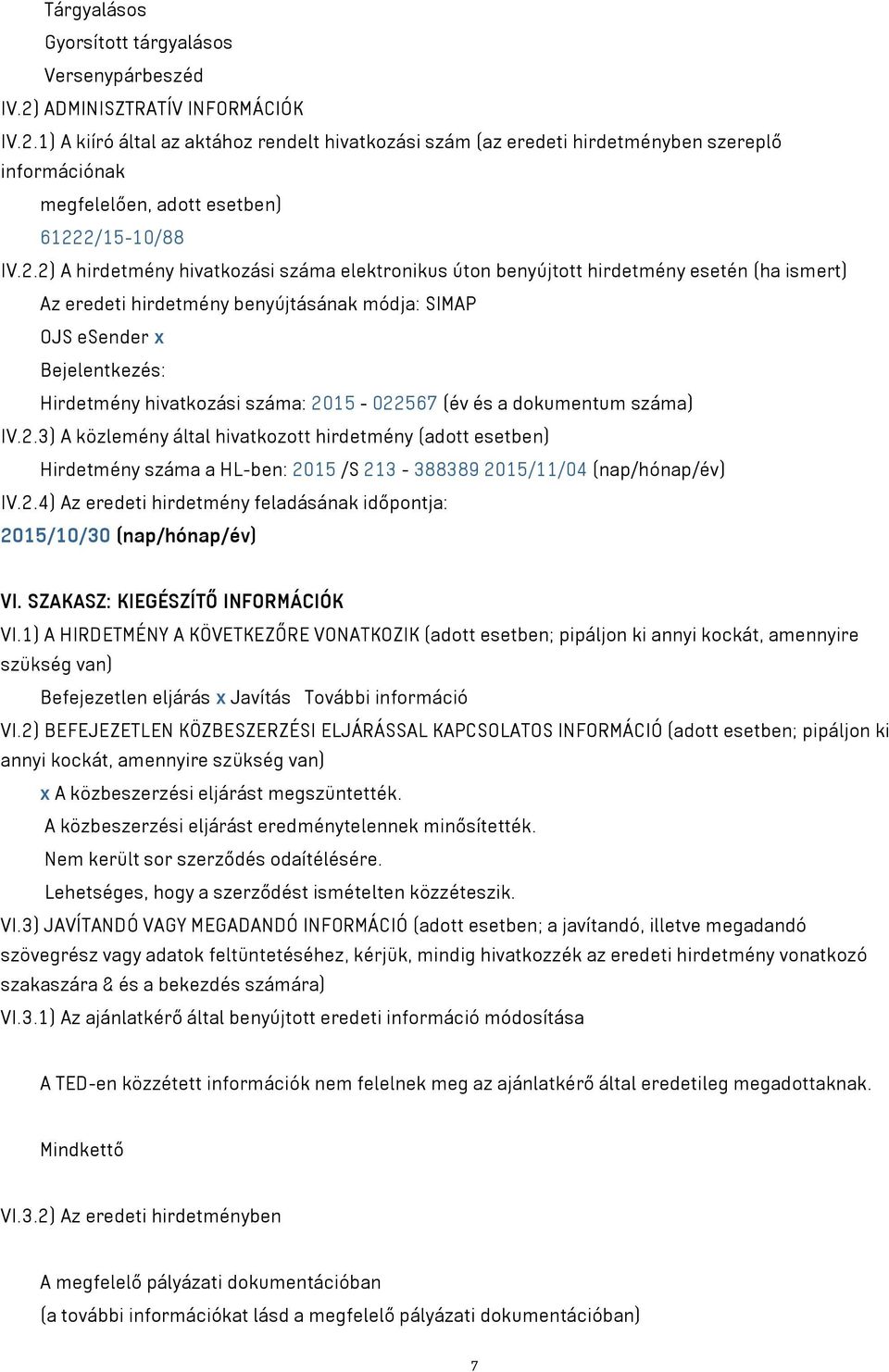 Tárgyalásos

Gyorsított tárgyalásos

Versenypárbeszéd

IV.2) ADMINISZTRATÍV INFORMÁCIÓK

IV.2.1) A kiíró által az aktához rendelt hivatkozási szám (az eredeti hirdetményben szereplő információnak

megfelelően, adott esetben)

61222/15-10/88

IV.2.2) A hirdetmény hivatkozási száma elektronikus úton benyújtott hirdetmény esetén (ha ismert)

Az eredeti hirdetmény benyújtásának módja: SIMAP

OJS eSender x

Bejelentkezés:

Hirdetmény hivatkozási száma: 2015 - 022567 (év és a dokumentum száma)

IV.2.3) A közlemény által hivatkozott hirdetmény (adott esetben)

Hirdetmény száma a HL-ben: 2015 /S 213 - 388389 2015/11/04 (nap/hónap/év)

IV.2.4) Az eredeti hirdetmény feladásának időpontja:

2015/10/30 (nap/hónap/év)

VI. SZAKASZ: KIEGÉSZÍTŐ INFORMÁCIÓK

VI.1) A HIRDETMÉNY A KÖVETKEZŐRE VONATKOZIK (adott esetben; pipáljon ki annyi kockát, amennyire szükség van)

Befejezetlen eljárás x Javítás További információ

VI.2) BEFEJEZETLEN KÖZBESZERZÉSI ELJÁRÁSSAL KAPCSOLATOS INFORMÁCIÓ (adott esetben; pipáljon ki annyi kockát, amennyire szükség van)

x A közbeszerzési eljárást megszüntették.

A közbeszerzési eljárást eredménytelennek minősítették.

Nem került sor szerződés odaítélésére.

Lehetséges, hogy a szerződést ismételten közzéteszik.

VI.3) JAVÍTANDÓ VAGY MEGADANDÓ INFORMÁCIÓ (adott esetben; a javítandó, illetve megadandó szövegrész vagy adatok feltüntetéséhez, kérjük, mindig hivatkozzék az eredeti hirdetmény vonatkozó szakaszára & és a bekezdés számára)

VI.3.1) Az ajánlatkérő által benyújtott eredeti információ módosítása

A TED-en közzétett információk nem felelnek meg az ajánlatkérő által eredetileg megadottaknak.

Mindkettő

VI.3.2) Az eredeti hirdetményben

A megfelelő pályázati dokumentációban

(a további információkat lásd a megfelelő pályázati dokumentációban)

7